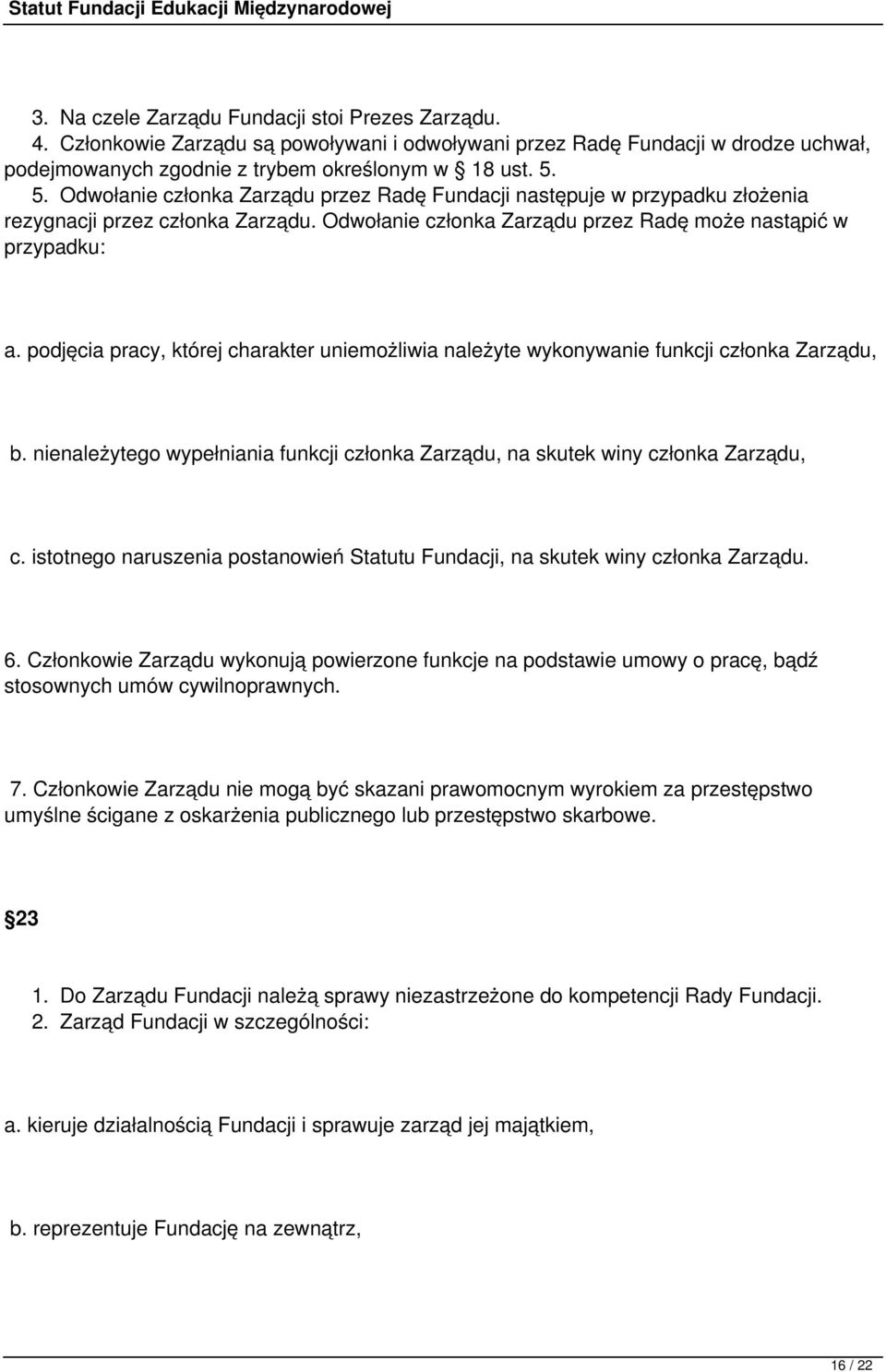 Statut Fundacji Edukacji Międzynarodowej

3. Na czele Zarządu Fundacji stoi Prezes Zarządu.
4. Członkowie Zarządu są powoływani i odwoływani przez Radę Fundacji w drodze uchwał, podejmowanych zgodnie z trybem określonym w  18 ust. 5.
5. Odwołanie członka Zarządu przez Radę Fundacji następuje w przypadku złożenia rezygnacji przez członka Zarządu. Odwołanie członka Zarządu przez Radę może nastąpić w przypadku:

a. podjęcia pracy, której charakter uniemożliwia należyte wykonywanie funkcji członka Zarządu,

b. nienależytego wypełniania funkcji członka Zarządu, na skutek winy członka Zarządu,

c. istotnego naruszenia postanowień Statutu Fundacji, na skutek winy członka Zarządu.

6. Członkowie Zarządu wykonują powierzone funkcje na podstawie umowy o pracę, bądź stosownych umów cywilnoprawnych.

7. Członkowie Zarządu nie mogą być skazani prawomocnym wyrokiem za przestępstwo umyślne ścigane z oskarżenia publicznego lub przestępstwo skarbowe.

 23

1. Do Zarządu Fundacji należą sprawy niezastrzeżone do kompetencji Rady Fundacji.
2. Zarząd Fundacji w szczególności:

a. kieruje działalnością Fundacji i sprawuje zarząd jej majątkiem,

b. reprezentuje Fundację na zewnątrz,

16 / 22